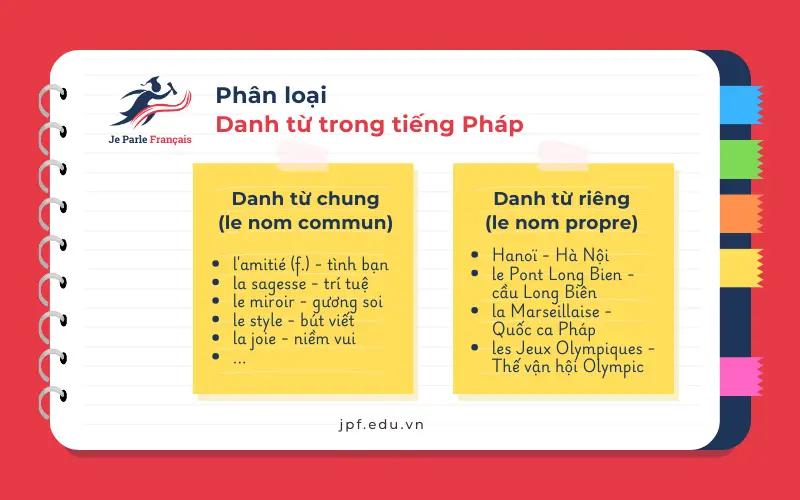 Je Parle Français

Phân loại
Danh từ trong tiếng Pháp

Danh từ chung
(le nom commun)

- l'amitié (f.) - tình bạn
- la sagesse - trí tuệ
- le miroir - gương soi
- le style - bút viết
- la joie - niềm vui
- ...

Danh từ riêng
(le nom propre)

- Hanoï - Hà Nội
- le Pont Long Bien - cầu Long Biên
- la Marseillaise - Quốc ca Pháp
- les Jeux Olympiques - Thế vận hội Olympic

jpf.edu.vn